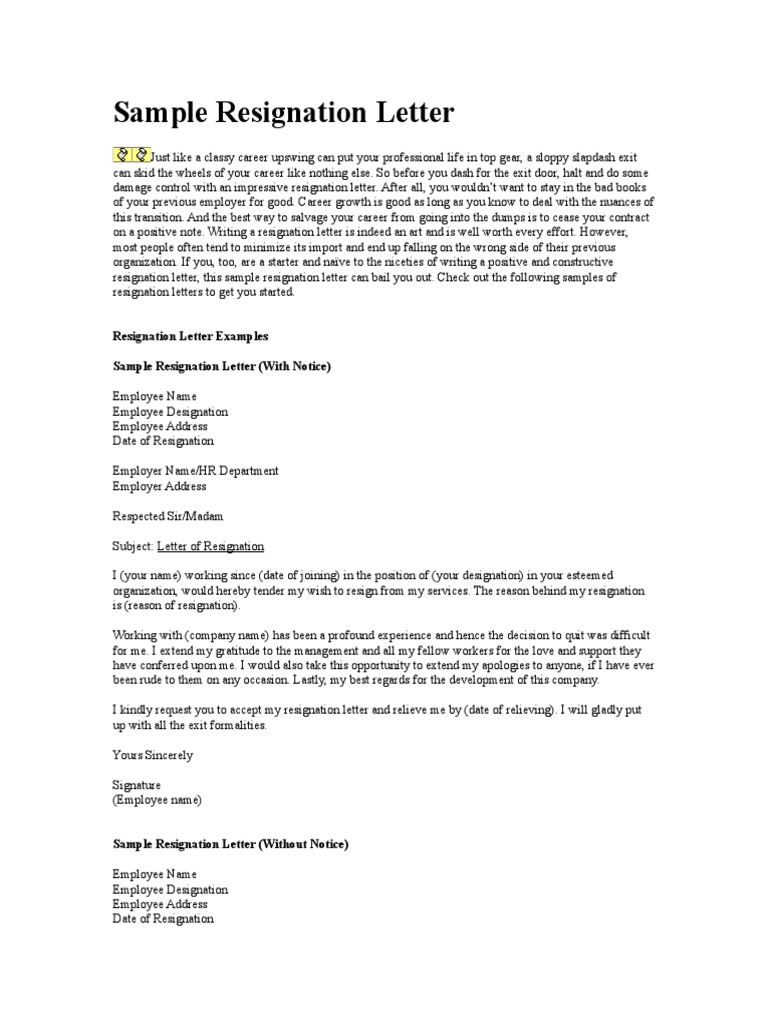 Sample Resignation Letter

Just like a classy career upswing can put your professional life in top gear, a sloppy slapdash exit can skid the wheels of your career like nothing else. So before you dash for the exit door, halt and do some damage control with an impressive resignation letter. After all, you wouldn't want to stay in the bad books of your previous employer for good. Career growth is good as long as you know to deal with the nuances of this transition. And the best way to salvage your career from going into the dumps is to cease your contract on a positive note. Writing a resignation letter is indeed an art and is well worth every effort. However, most people often tend to minimize its import and end up falling on the wrong side of their previous organization. If you, too, are a starter and naive to the niceties of writing a positive and constructive resignation letter, this sample resignation letter can bail you out. Check out the following samples of resignation letters to get you started.

Resignation Letter Examples

Sample Resignation Letter (With Notice)

Employee Name
Employee Designation
Employee Address
Date of Resignation

Employer Name/HR Department
Employer Address

Respected Sir/Madam

Subject: Letter of Resignation

I (your name) working since (date of joining) in the position of (your designation) in your esteemed organization, would hereby tender my wish to resign from my services. The reason behind my resignation is (reason of resignation).

Working with (company name) has been a profound experience and hence the decision to quit was difficult for me. I extend my gratitude to the management and all my fellow workers for the love and support they have conferred upon me. I would also take this opportunity to extend my apologies to anyone, if I have ever been rude to them on any occasion. Lastly, my best regards for the development of this company.

I kindly request you to accept my resignation letter and relieve me by (date of relieving). I will gladly put up with all the exit formalities.

Yours Sincerely

Signature
(Employee name)

Sample Resignation Letter (Without Notice)

Employee Name
Employee Designation
Employee Address
Date of Resignation